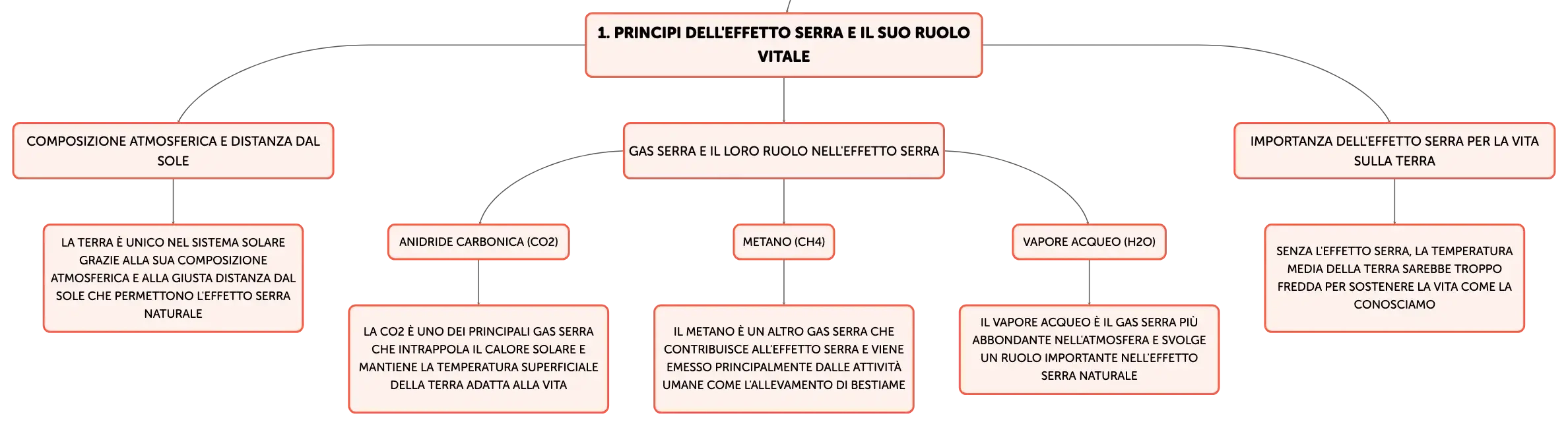 1. PRINCIPI DELL'EFFETTO SERRA E IL SUO RUOLO VITALE

COMPOSIZIONE ATMOSFERICA E DISTANZA DAL SOLE

LA TERRA È UNICO NEL SISTEMA SOLARE GRAZIE ALLA SUA COMPOSIZIONE ATMOSFERICA E ALLA GIUSTA DISTANZA DAL SOLE CHE PERMETTONO L'EFFETTO SERRA NATURALE

GAS SERRA E IL LORO RUOLO NELL'EFFETTO SERRA

ANIDRIDE CARBONICA (CO2)

LA CO2 È UNO DEI PRINCIPALI GAS SERRA CHE INTRAPPOLA IL CALORE SOLARE E MANTIENE LA TEMPERATURA SUPERFICIALE DELLA TERRA ADATTA ALLA VITA

METANO (CH4)

IL METANO È UN ALTRO GAS SERRA CHE CONTRIBUISCE ALL'EFFETTO SERRA E VIENE EMESSO PRINCIPALMENTE DALLE ATTIVITÀ UMANE COME L'ALLEVAMENTO DI BESTIAME

VAPORE ACQUEO (H2O)

IL VAPORE ACQUEO È IL GAS SERRA PIÙ ABBONDANTE NELL'ATMOSFERA E SVOLGE UN RUOLO IMPORTANTE NELL'EFFETTO SERRA NATURALE

IMPORTANZA DELL'EFFETTO SERRA PER LA VITA SULLA TERRA

SENZA L'EFFETTO SERRA, LA TEMPERATURA MEDIA DELLA TERRA SAREBBE TROPPO FREDDA PER SOSTENERE LA VITA COME LA CONOSCIAMO